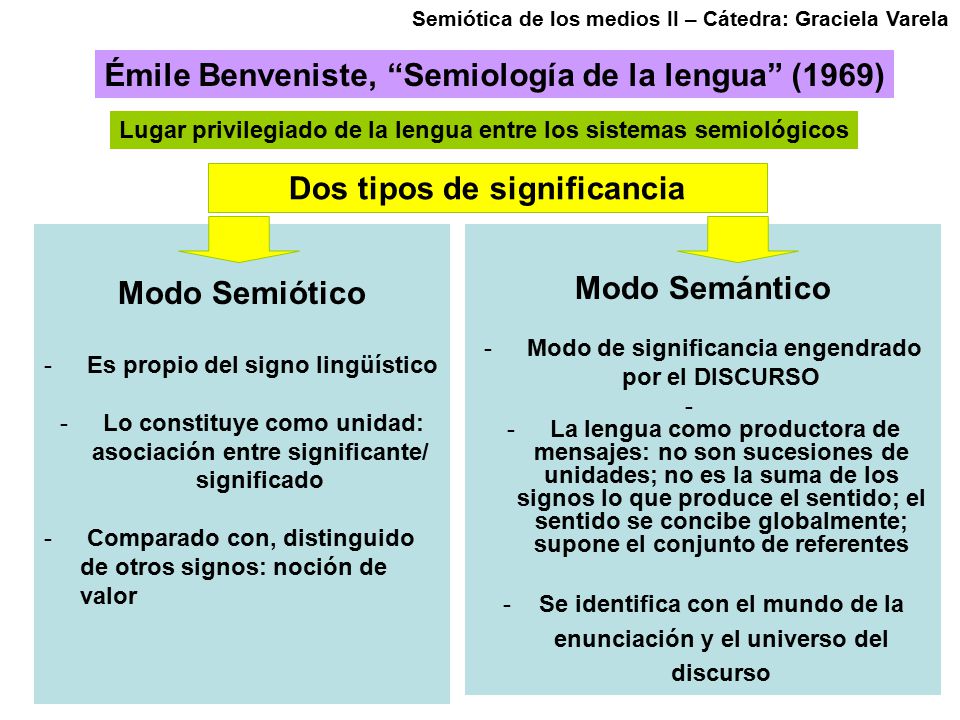 Semiótica de los medios II – Cátedra: Graciela Varela

Émile Benveniste, “Semiología de la lengua” (1969)

Lugar privilegiado de la lengua entre los sistemas semiológicos

Dos tipos de significancia

Modo Semiótico

- Es propio del signo lingüístico

- Lo constituye como unidad: asociación entre significante/ significado

- Comparado con, distinguido de otros signos: noción de valor

Modo Semántico

- Modo de significancia engendrado por el DISCURSO

-

- La lengua como productora de mensajes: no son sucesiones de unidades; no es la suma de los signos lo que produce el sentido; el sentido se concibe globalmente; supone el conjunto de referentes

- Se identifica con el mundo de la enunciación y el universo del discurso